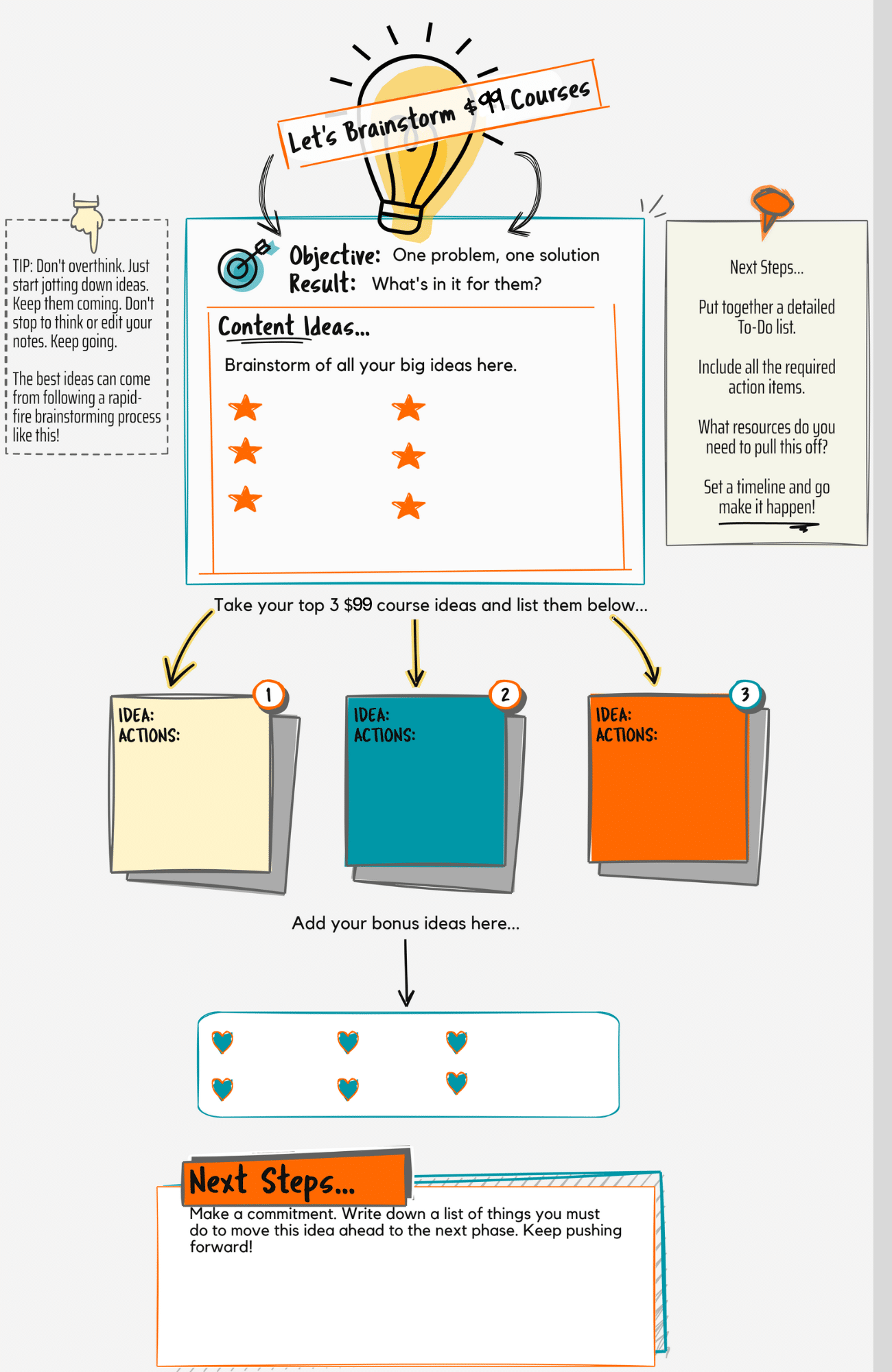 Let's Brainstorm $99 Courses

TIP: Don't overthink. Just start jotting down ideas. Keep them coming. Don't stop to think or edit your notes. Keep going.

The best ideas can come from following a rapid-fire brainstorming process like this!

Objective: One problem, one solution
Result: What's in it for them?

Content Ideas...

Brainstorm of all your big ideas here.

Next Steps...

Put together a detailed To-Do list.

Include all the required action items.

What resources do you need to pull this off?

Set a timeline and go make it happen!

Take your top 3 $99 course ideas and list them below...

1
IDEA:
ACTIONS:

2
IDEA:
ACTIONS:

3
IDEA:
ACTIONS:

Add your bonus ideas here...

Next Steps...

Make a commitment. Write down a list of things you must do to move this idea ahead to the next phase. Keep pushing forward!